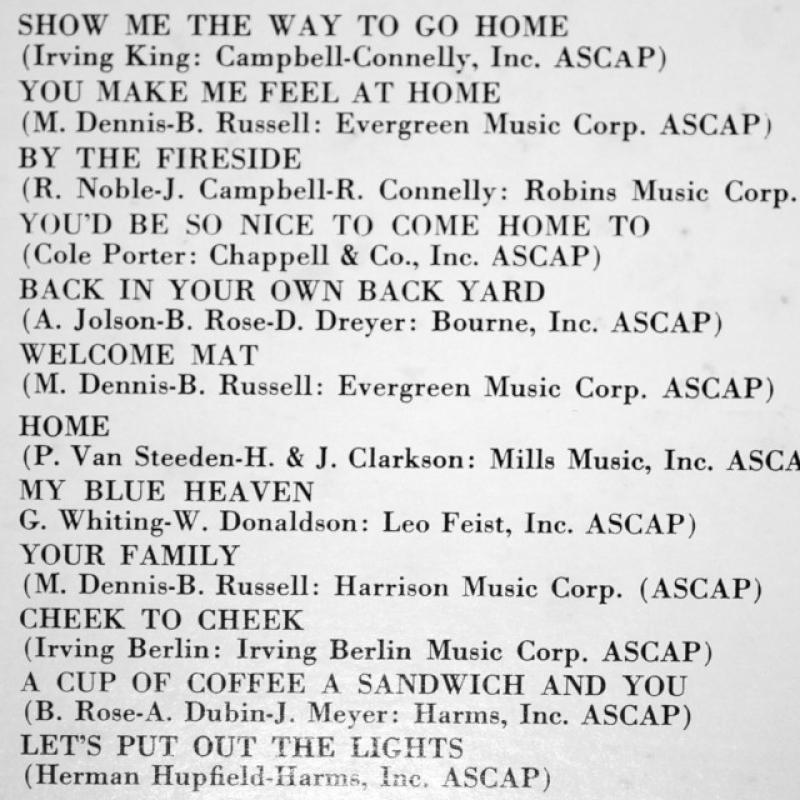 SHOW ME THE WAY TO GO HOME
(Irving King: Campbell-Connelly, Inc. ASCAP)
YOU MAKE ME FEEL AT HOME
(M. Dennis-B. Russell: Evergreen Music Corp. ASCAP)
BY THE FIRESIDE
(R. Noble-J. Campbell-R. Connelly: Robins Music Corp.
YOU'D BE SO NICE TO COME HOME TO
(Cole Porter: Chappell & Co., Inc. ASCAP)
BACK IN YOUR OWN BACK YARD
(A. Jolson-B. Rose-D. Dreyer: Bourne, Inc. ASCAP)
WELCOME MAT
(M. Dennis-B. Russell: Evergreen Music Corp. ASCAP)
HOME
(P. Van Steeden-H. & J. Clarkson: Mills Music, Inc. ASCA
MY BLUE HEAVEN
G. Whiting-W. Donaldson: Leo Feist, Inc. ASCAP)
YOUR FAMILY
(M. Dennis-B. Russell: Harrison Music Corp. (ASCAP)
CHEEK TO CHEEK
(Irving Berlin: Irving Berlin Music Corp. ASCAP)
A CUP OF COFFEE A SANDWICH AND YOU
(B. Rose-A. Dubin-J. Meyer: Harms, Inc. ASCAP)
LET'S PUT OUT THE LIGHTS
(Herman Hupfield-Harms, Inc. ASCAP)